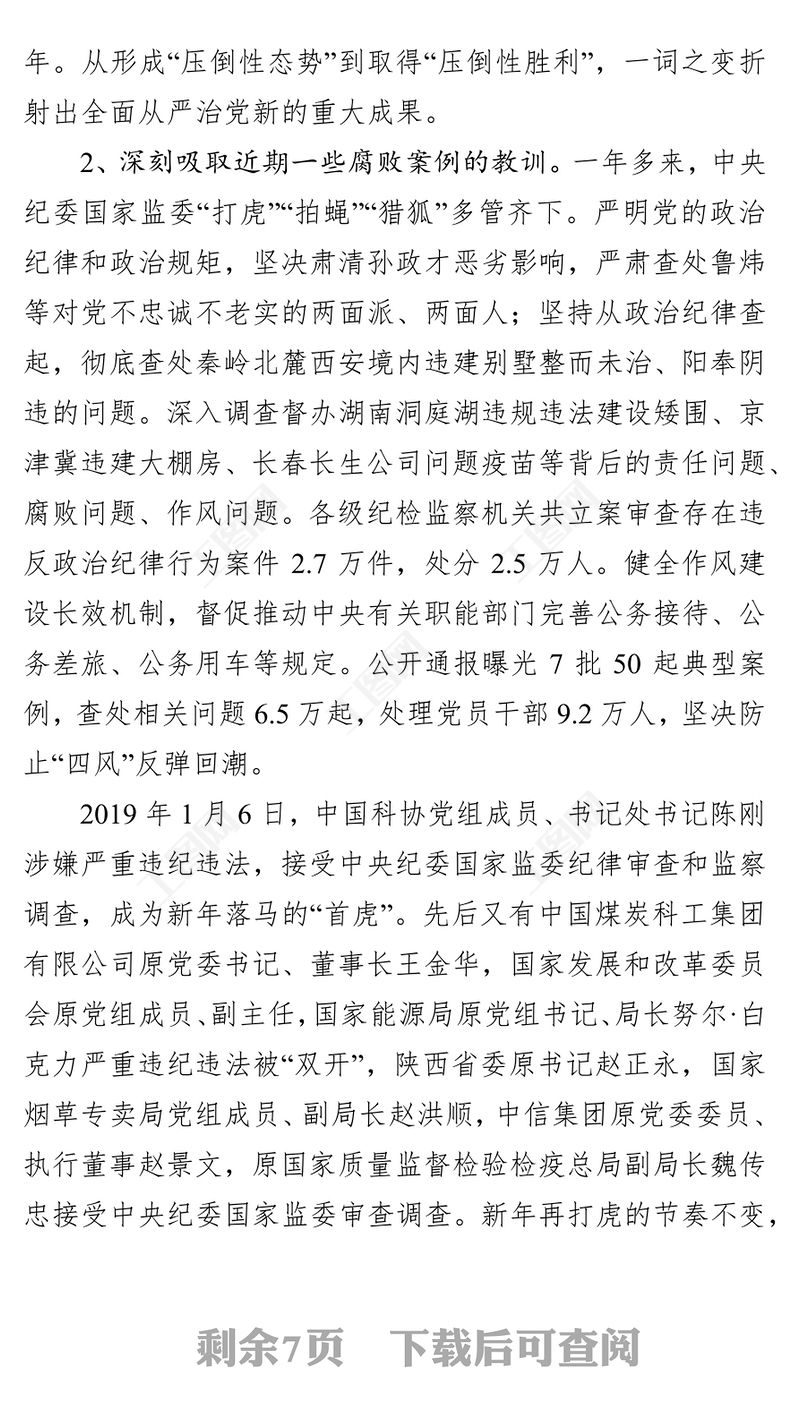 年。从形成“压倒性态势”到取得“压倒性胜利”，一词之变折射出全面从严治党新的重大成果。

2、深刻吸取近期一些腐败案例的教训。一年多来，中央纪委国家监委“打虎”“拍蝇”“猎狐”多管齐下。严明党的政治纪律和政治规矩，坚决肃清孙政才恶劣影响，严肃查处鲁炜等对党不忠诚不老实的两面派、两面人；坚持从政治纪律查起，彻底查处秦岭北麓西安境内违建别墅整而未治、阳奉阴违的问题。深入调查督办湖南洞庭湖违规违法建设矮围、京津冀违建大棚房、长春长生公司问题疫苗等背后的责任问题、腐败问题、作风问题。各级纪检监察机关共立案审查存在违反政治纪律行为案件 2.7 万件，处分 2.5 万人。健全作风建设长效机制，督促推动中央有关职能部门完善公务接待、公务差旅、公务用车等规定。公开通报曝光 7 批 50 起典型案例，查处相关问题 6.5 万起，处理党员干部 9.2 万人，坚决防止“四风”反弹回潮。

2019 年 1 月 6 日，中国科协党组成员、书记处书记陈刚涉嫌严重违纪违法，接受中央纪委国家监委纪律审查和监察调查，成为新年落马的“首虎”。先后又有中国煤炭科工集团有限公司原党委书记、董事长王金华，国家发展和改革委员会原党组成员、副主任，国家能源局原党组书记、局长努尔·白克力严重违纪违法被“双开”，陕西省委原书记赵正永，国家烟草专卖局党组成员、副局长赵洪顺，中信集团原党委委员、执行董事赵景文，原国家质量监督检验检疫总局副局长魏传忠接受中央纪委国家监委审查调查。新年再打虎的节奏不变，

剩余7页　下载后可查阅